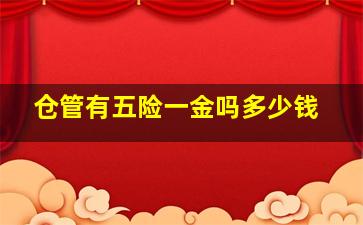 仓管有五险一金吗多少钱